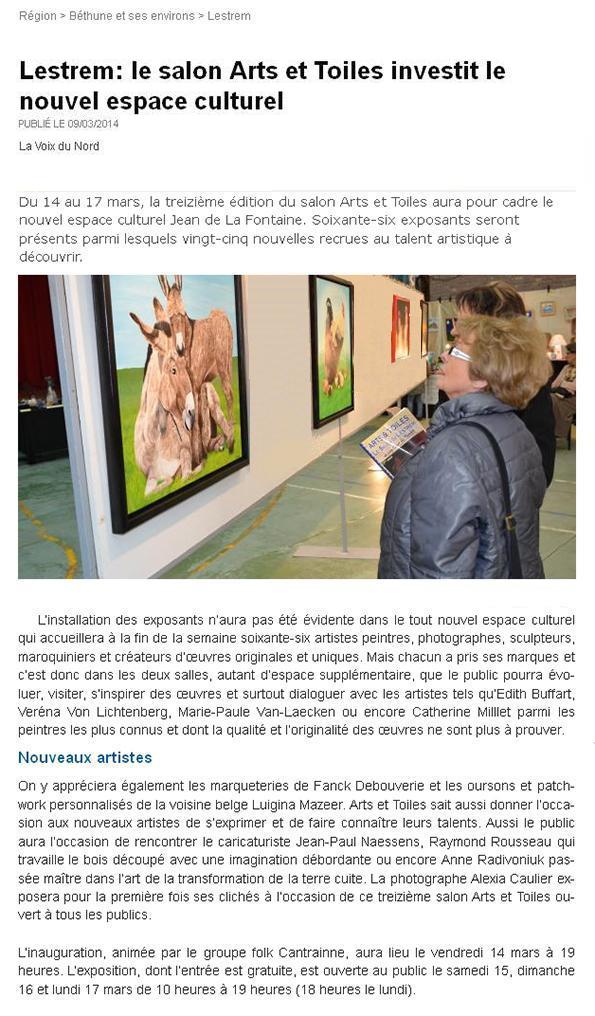 Région > Béthune et ses environs > Lestrem

Lestrem: le salon Arts et Toiles investit le nouvel espace culturel

PUBLIÉ LE 09/03/2014

La Voix du Nord

Du 14 au 17 mars, la treizième édition du salon Arts et Toiles aura pour cadre le nouvel espace culturel Jean de La Fontaine. Soixante-six exposants seront présents parmi lesquels vingt-cinq nouvelles recrues au talent artistique à découvrir.

ARTS & TOILES

L'installation des exposants n'aura pas été évidente dans le tout nouvel espace culturel qui accueillera à la fin de la semaine soixante-six artistes peintres, photographes, sculpteurs, maroquiniers et créateurs d'œuvres originales et uniques. Mais chacun a pris ses marques et c'est donc dans les deux salles, autant d'espace supplémentaire, que le public pourra évoluer, visiter, s'inspirer des œuvres et surtout dialoguer avec les artistes tels qu'Edith Buffart, Veréna Von Lichtenberg, Marie-Paule Van-Laecken ou encore Catherine Milllet parmi les peintres les plus connus et dont la qualité et l'originalité des œuvres ne sont plus à prouver.

Nouveaux artistes

On y appréciera également les marqueteries de Fanck Debouverie et les oursons et patchwork personnalisés de la voisine belge Luigina Mazeer. Arts et Toiles sait aussi donner l'occasion aux nouveaux artistes de s'exprimer et de faire connaître leurs talents. Aussi le public aura l'occasion de rencontrer le caricaturiste Jean-Paul Naessens, Raymond Rousseau qui travaille le bois découpé avec une imagination débordante ou encore Anne Radivoniuk passée maître dans l'art de la transformation de la terre cuite. La photographe Alexia Caulier exposera pour la première fois ses clichés à l'occasion de ce treizième salon Arts et Toiles ouvert à tous les publics.

L'inauguration, animée par le groupe folk Cantrainne, aura lieu le vendredi 14 mars à 19 heures. L'exposition, dont l'entrée est gratuite, est ouverte au public le samedi 15, dimanche 16 et lundi 17 mars de 10 heures à 19 heures (18 heures le lundi).